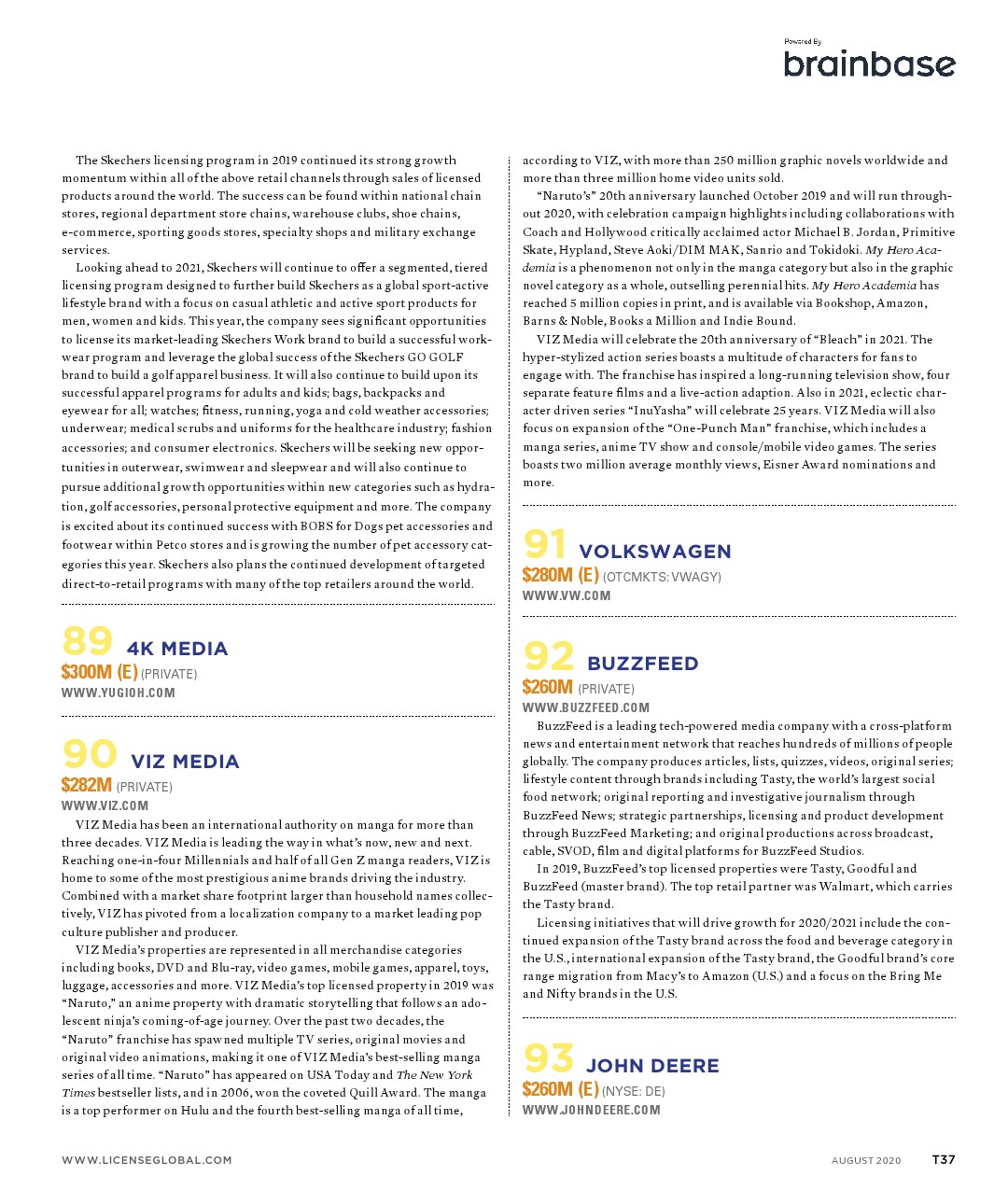 Powered By
brainbase

The Skechers licensing program in 2019 continued its strong growth momentum within all of the above retail channels through sales of licensed products around the world. The success can be found within national chain stores, regional department store chains, warehouse clubs, shoe chains, e-commerce, sporting goods stores, specialty shops and military exchange services.

Looking ahead to 2021, Skechers will continue to offer a segmented, tiered licensing program designed to further build Skechers as a global sport-active lifestyle brand with a focus on casual athletic and active sport products for men, women and kids. This year, the company sees significant opportunities to license its market-leading Skechers Work brand to build a successful workwear program and leverage the global success of the Skechers GO GOLF brand to build a golf apparel business. It will also continue to build upon its successful apparel programs for adults and kids; bags, backpacks and eyewear for all; watches; fitness, running, yoga and cold weather accessories; underwear; medical scrubs and uniforms for the healthcare industry; fashion accessories; and consumer electronics. Skechers will be seeking new opportunities in outerwear, swimwear and sleepwear and will also continue to pursue additional growth opportunities within new categories such as hydration, golf accessories, personal protective equipment and more. The company is excited about its continued success with BOBS for Dogs pet accessories and footwear within Petco stores and is growing the number of pet accessory categories this year. Skechers also plans the continued development of targeted direct-to-retail programs with many of the top retailers around the world.

89 4K MEDIA
$300M (E) (PRIVATE)
WWW.YUGIOH.COM

90 VIZ MEDIA
$282M (PRIVATE)
WWW.VIZ.COM

VIZ Media has been an international authority on manga for more than three decades. VIZ Media is leading the way in what's now, new and next. Reaching one-in-four Millennials and half of all Gen Z manga readers, VIZ is home to some of the most prestigious anime brands driving the industry. Combined with a market share footprint larger than household names collectively, VIZ has pivoted from a localization company to a market leading pop culture publisher and producer.

VIZ Media's properties are represented in all merchandise categories including books, DVD and Blu-ray, video games, mobile games, apparel, toys, luggage, accessories and more. VIZ Media's top licensed property in 2019 was "Naruto," an anime property with dramatic storytelling that follows an adolescent ninja's coming-of-age journey. Over the past two decades, the "Naruto" franchise has spawned multiple TV series, original movies and original video animations, making it one of VIZ Media's best-selling manga series of all time. "Naruto" has appeared on USA Today and The New York Times bestseller lists, and in 2006, won the coveted Quill Award. The manga is a top performer on Hulu and the fourth best-selling manga of all time, according to VIZ, with more than 250 million graphic novels worldwide and more than three million home video units sold.

"Naruto's" 20th anniversary launched October 2019 and will run throughout 2020, with celebration campaign highlights including collaborations with Coach and Hollywood critically acclaimed actor Michael B. Jordan, Primitive Skate, Hypland, Steve Aoki/DIM MAK, Sanrio and Tokidoki. My Hero Academia is a phenomenon not only in the manga category but also in the graphic novel category as a whole, outselling perennial hits. My Hero Academia has reached 5 million copies in print, and is available via Bookshop, Amazon, Barns & Noble, Books a Million and Indie Bound.

VIZ Media will celebrate the 20th anniversary of "Bleach" in 2021. The hyper-stylized action series boasts a multitude of characters for fans to engage with. The franchise has inspired a long-running television show, four separate feature films and a live-action adaption. Also in 2021, eclectic character driven series "InuYasha" will celebrate 25 years. VIZ Media will also focus on expansion of the "One-Punch Man" franchise, which includes a manga series, anime TV show and console/mobile video games. The series boasts two million average monthly views, Eisner Award nominations and more.

91 VOLKSWAGEN
$280M (E) (OTCMKTS: VWAGY)
WWW.VW.COM

92 BUZZFEED
$260M (PRIVATE)
WWW.BUZZFEED.COM

BuzzFeed is a leading tech-powered media company with a cross-platform news and entertainment network that reaches hundreds of millions of people globally. The company produces articles, lists, quizzes, videos, original series; lifestyle content through brands including Tasty, the world's largest social food network; original reporting and investigative journalism through BuzzFeed News; strategic partnerships, licensing and product development through BuzzFeed Marketing; and original productions across broadcast, cable, SVOD, film and digital platforms for BuzzFeed Studios.

In 2019, BuzzFeed's top licensed properties were Tasty, Goodful and BuzzFeed (master brand). The top retail partner was Walmart, which carries the Tasty brand.

Licensing initiatives that will drive growth for 2020/2021 include the continued expansion of the Tasty brand across the food and beverage category in the U.S., international expansion of the Tasty brand, the Goodful brand's core range migration from Macy's to Amazon (U.S.) and a focus on the Bring Me and Nifty brands in the U.S.

93 JOHN DEERE
$260M (E) (NYSE: DE)
WWW.JOHNDEERE.COM

WWW.LICENSEGLOBAL.COM
AUGUST 2020 T37